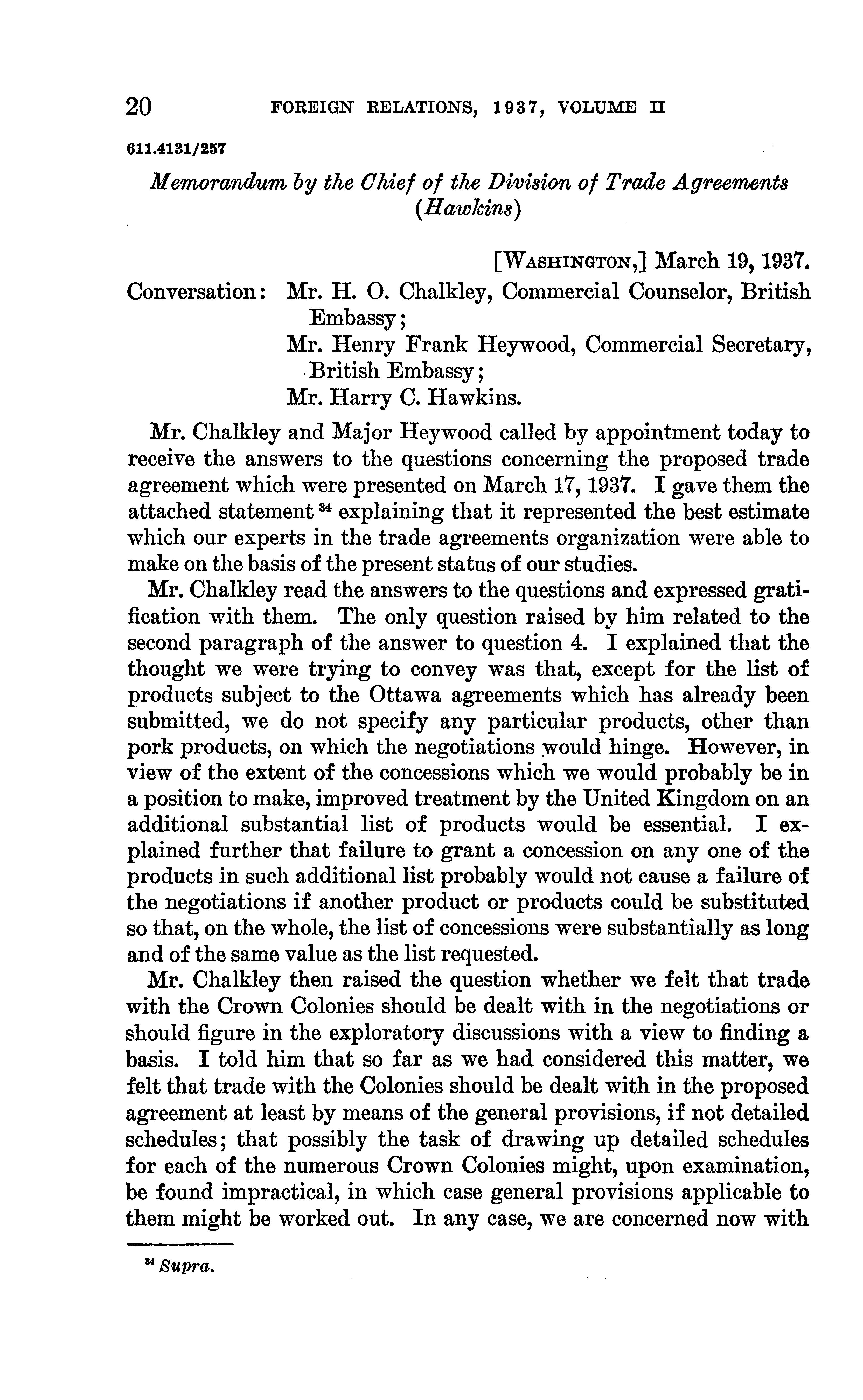 20 FOREIGN RELATIONS, 1937, VOLUME II

611.4131/257

Memorandum by the Chief of the Division of Trade Agreements (Hawkins)

[WASHINGTON,] March 19, 1937.

Conversation: Mr. H. O. Chalkley, Commercial Counselor, British Embassy;
Mr. Henry Frank Heywood, Commercial Secretary, British Embassy;
Mr. Harry C. Hawkins.

Mr. Chalkley and Major Heywood called by appointment today to receive the answers to the questions concerning the proposed trade agreement which were presented on March 17, 1937. I gave them the attached statement $^{34}$ explaining that it represented the best estimate which our experts in the trade agreements organization were able to make on the basis of the present status of our studies.

Mr. Chalkley read the answers to the questions and expressed gratification with them. The only question raised by him related to the second paragraph of the answer to question 4. I explained that the thought we were trying to convey was that, except for the list of products subject to the Ottawa agreements which has already been submitted, we do not specify any particular products, other than pork products, on which the negotiations would hinge. However, in view of the extent of the concessions which we would probably be in a position to make, improved treatment by the United Kingdom on an additional substantial list of products would be essential. I explained further that failure to grant a concession on any one of the products in such additional list probably would not cause a failure of the negotiations if another product or products could be substituted so that, on the whole, the list of concessions were substantially as long and of the same value as the list requested.

Mr. Chalkley then raised the question whether we felt that trade with the Crown Colonies should be dealt with in the negotiations or should figure in the exploratory discussions with a view to finding a basis. I told him that so far as we had considered this matter, we felt that trade with the Colonies should be dealt with in the proposed agreement at least by means of the general provisions, if not detailed schedules; that possibly the task of drawing up detailed schedules for each of the numerous Crown Colonies might, upon examination, be found impractical, in which case general provisions applicable to them might be worked out. In any case, we are concerned now with

$^{34}$ Supra.